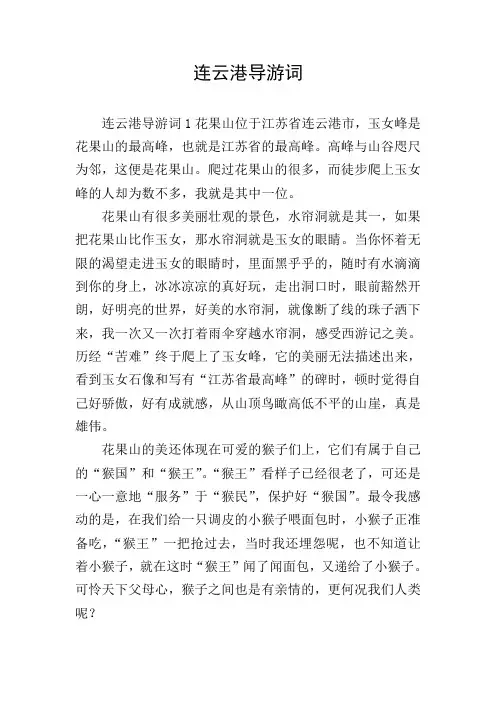 连云港导游词

连云港导游词 1 花果山位于江苏省连云港市，玉女峰是花果山的最高峰，也就是江苏省的最高峰。高峰与山谷咫尺为邻，这便是花果山。爬过花果山的很多，而徒步爬上玉女峰的人却为数不多，我就是其中一位。

花果山有很多美丽壮观的景色，水帘洞就是其一，如果把花果山比作玉女，那水帘洞就是玉女的眼睛。当你怀着无限的渴望走进玉女的眼睛时，里面黑乎乎的，随时有水滴滴到你的身上，冰冰凉凉的真好玩，走出洞口时，眼前豁然开朗，好明亮的世界，好美的水帘洞，就像断了线的珠子洒下来，我一次又一次打着雨伞穿越水帘洞，感受西游记之美。历经“苦难”终于爬上了玉女峰，它的美丽无法描述出来，看到玉女石像和写有“江苏省最高峰”的碑时，顿时觉得自己好骄傲，好有成就感，从山顶鸟瞰高低不平的山崖，真是雄伟。

花果山的美还体现在可爱的猴子们上，它们有属于自己的“猴国”和“猴王”。“猴王”看样子已经很老了，可还是一心一意地“服务”于“猴民”，保护好“猴国”。最令我感动的是，在我们给一只调皮的小猴子喂面包时，小猴子正准备吃，“猴王”一把抢过去，当时我还埋怨呢，也不知道让着小猴子，就在这时“猴王”闻了闻面包，又递给了小猴子。可怜天下父母心，猴子之间也是有亲情的，更何况我们人类呢？